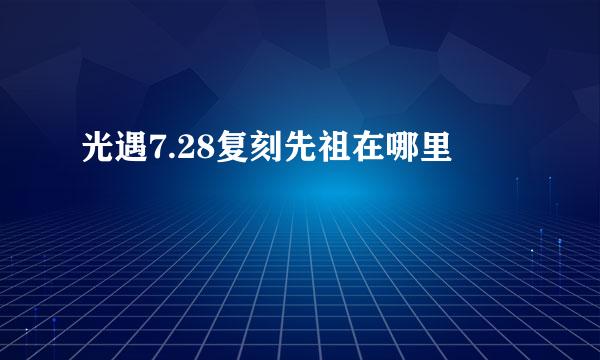 光遇7.28复刻先祖在哪里